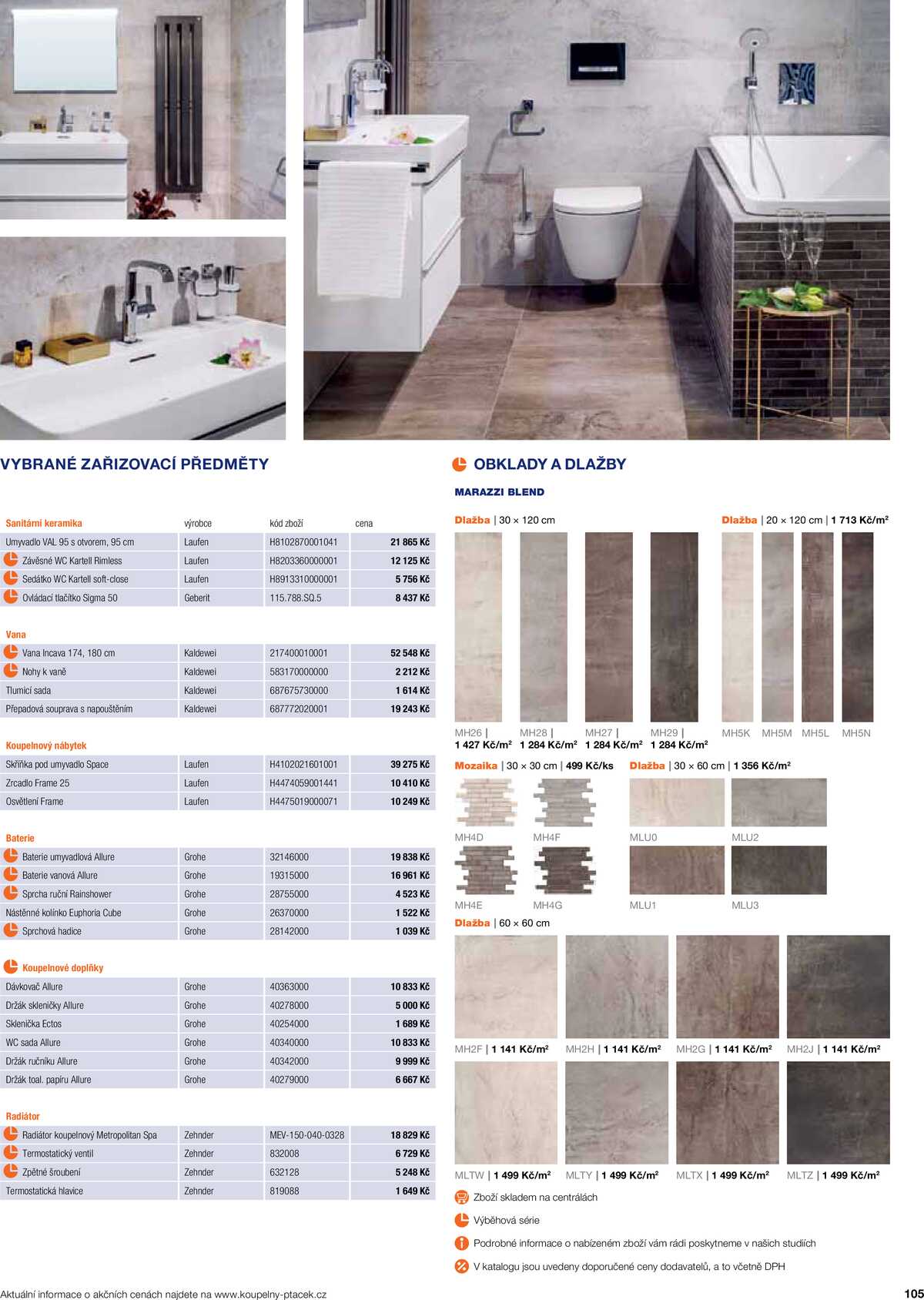 VYBRANÉ ZAŘIZOVACÍ PŘEDMĚTY

| Sanitární keramika | výrobce | kód zboží | cena |
|---|---|---|---|
| Umyvadlo VAL 95 s otvorem, 95 cm | Laufen | H8102870001041 | 21 865 Kč |
| Závěsné WC Kartell Rimless | Laufen | H8203360000001 | 12 125 Kč |
| Sedátko WC Kartell soft-close | Laufen | H8913310000001 | 5 756 Kč |
| Ovládací tlačítko Sigma 50 | Geberit | 115.788.SQ.5 | 8 437 Kč |

| Vana | | | |
|---|---|---|---|
| Vana Incava 174, 180 cm | Kaldewei | 217400010001 | 52 548 Kč |
| Nohy k vaně | Kaldewei | 583170000000 | 2 212 Kč |
| Tlumicí sada | Kaldewei | 687675730000 | 1 614 Kč |
| Přepadová souprava s napouštěním | Kaldewei | 687772020001 | 19 243 Kč |

| Koupelnový nábytek | | | |
|---|---|---|---|
| Skříňka pod umyvadlo Space | Laufen | H4102021601001 | 39 275 Kč |
| Zrcadlo Frame 25 | Laufen | H4474059001441 | 10 410 Kč |
| Osvětlení Frame | Laufen | H4475019000071 | 10 249 Kč |

| Baterie | | | |
|---|---|---|---|
| Baterie umyvadlová Allure | Grohe | 32146000 | 19 838 Kč |
| Baterie vanová Allure | Grohe | 19315000 | 16 961 Kč |
| Sprcha ruční Rainshower | Grohe | 28755000 | 4 523 Kč |
| Nástěnné kolínko Euphoria Cube | Grohe | 26370000 | 1 522 Kč |
| Sprchová hadice | Grohe | 28142000 | 1 039 Kč |

| Koupelnové doplňky | | | |
|---|---|---|---|
| Dávkovač Allure | Grohe | 40363000 | 10 833 Kč |
| Držák skleničky Allure | Grohe | 40278000 | 5 000 Kč |
| Sklenička Ectos | Grohe | 40254000 | 1 689 Kč |
| WC sada Allure | Grohe | 40340000 | 10 833 Kč |
| Držák ručníku Allure | Grohe | 40342000 | 9 999 Kč |
| Držák toal. papíru Allure | Grohe | 40279000 | 6 667 Kč |

| Radiátor | | | |
|---|---|---|---|
| Radiátor koupelnový Metropolitan Spa | Zehnder | MEV-150-040-0328 | 18 829 Kč |
| Termostatický ventil | Zehnder | 832008 | 6 729 Kč |
| Zpětné šroubení | Zehnder | 632128 | 5 248 Kč |
| Termostatická hlavice | Zehnder | 819088 | 1 649 Kč |

OBKLADY A DLAŽBY

MARAZZI BLEND

Dlažba | 30 × 120 cm

MH26 | 1 427 Kč/m² MH28 | 1 284 Kč/m² MH27 | 1 284 Kč/m² MH29 | 1 284 Kč/m²

Dlažba | 20 × 120 cm | 1 713 Kč/m²

MH5K MH5M MH5L MH5N

Mozaika | 30 × 30 cm | 499 Kč/ks

MH4D MH4F MH4E MH4G

Dlažba | 30 × 60 cm | 1 356 Kč/m²

MLU0 MLU2 MLU1 MLU3

Dlažba | 60 × 60 cm

MH2F | 1 141 Kč/m² MH2H | 1 141 Kč/m² MH2G | 1 141 Kč/m² MH2J | 1 141 Kč/m²

MLTW | 1 499 Kč/m² MLTY | 1 499 Kč/m² MLTX | 1 499 Kč/m² MLTZ | 1 499 Kč/m²

Zboží skladem na centrálách

Výběhová série

Podrobné informace o nabízeném zboží vám rádi poskytneme v našich studiích

V katalogu jsou uvedeny doporučené ceny dodavatelů, a to včetně DPH

Aktuální informace o akčních cenách najdete na www.koupelny-ptacek.cz

105